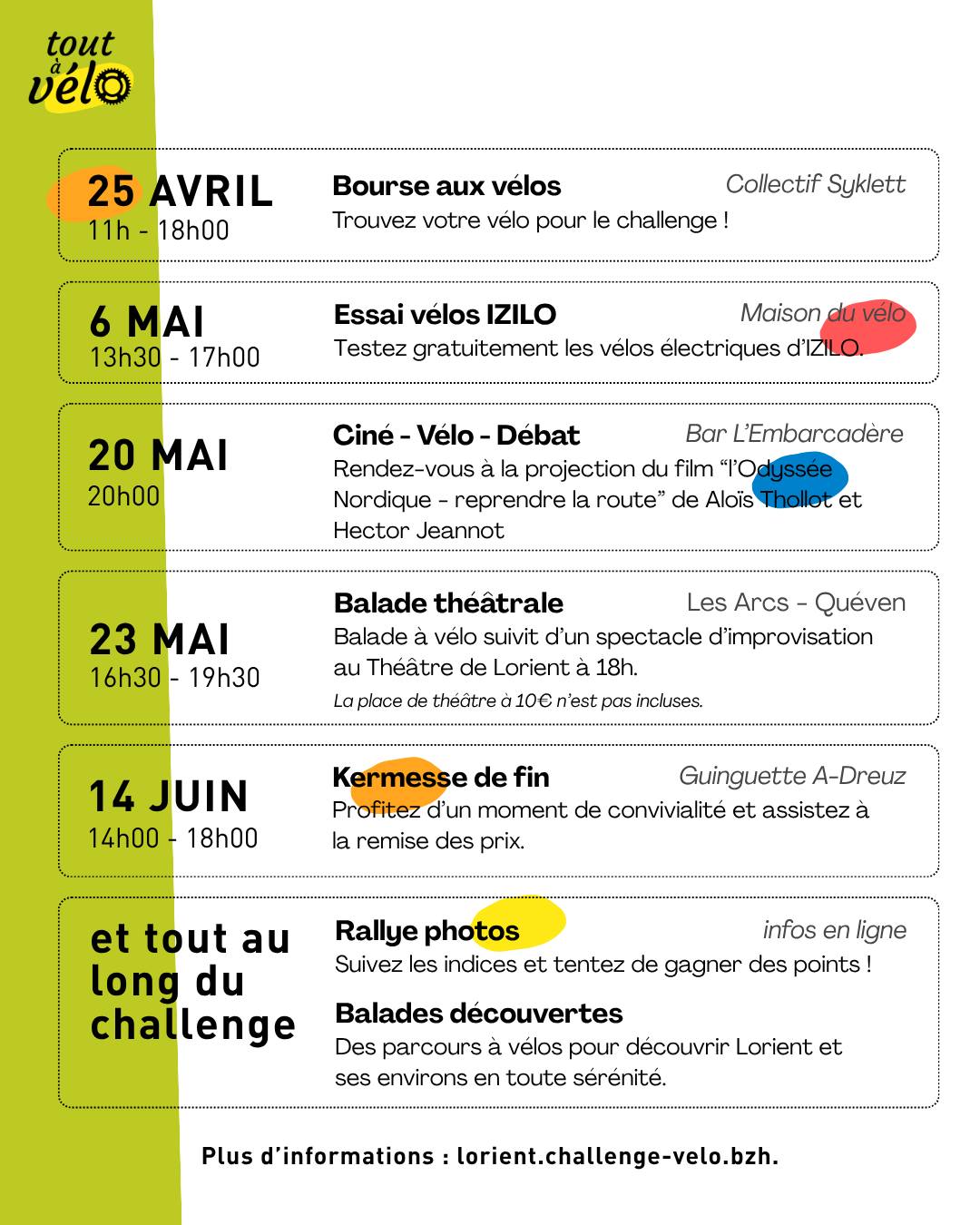 tout à vélo

25 AVRIL
11h - 18h00

Bourse aux vélos
Collectif Syklett
Trouvez votre vélo pour le challenge !

6 MAI
13h30 - 17h00

Essai vélos IZILO
Maison du vélo
Testez gratuitement les vélos électriques d'IZILO.

20 MAI
20h00

Ciné - Vélo - Débat
Bar L'Embarcadère
Rendez-vous à la projection du film "l'Odyssée Nordique - reprendre la route" de Aloïs Thollot et Hector Jeannot

23 MAI
16h30 - 19h30

Balade théâtrale
Les Arcs - Quéven
Balade à vélo suivit d'un spectacle d'improvisation au Théâtre de Lorient à 18h.
La place de théâtre à 10€ n'est pas incluses.

14 JUIN
14h00 - 18h00

Kermesse de fin
Guinguette A-Dreuz
Profitez d'un moment de convivialité et assistez à la remise des prix.

et tout au long du challenge

Rallye photos
infos en ligne
Suivez les indices et tentez de gagner des points !

Balades découvertes
Des parcours à vélos pour découvrir Lorient et ses environs en toute sérénité.

Plus d'informations : lorient.challenge-velo.bzh.